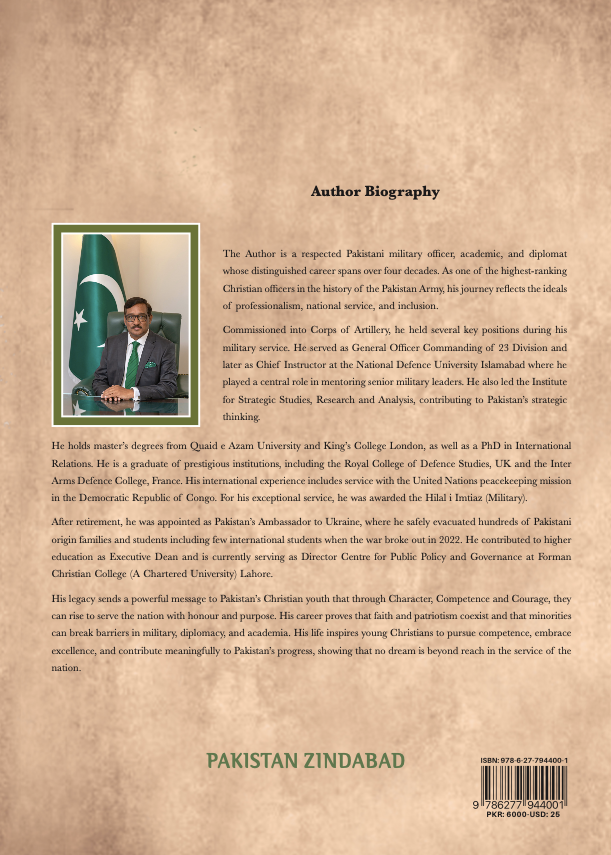 Author Biography

The Author is a respected Pakistani military officer, academic, and diplomat whose distinguished career spans over four decades. As one of the highest-ranking Christian officers in the history of the Pakistan Army, his journey reflects the ideals of professionalism, national service, and inclusion.

Commissioned into Corps of Artillery, he held several key positions during his military service. He served as General Officer Commanding of 23 Division and later as Chief Instructor at the National Defence University Islamabad where he played a central role in mentoring senior military leaders. He also led the Institute for Strategic Studies, Research and Analysis, contributing to Pakistan's strategic thinking.

He holds master's degrees from Quaid e Azam University and King's College London, as well as a PhD in International Relations. He is a graduate of prestigious institutions, including the Royal College of Defence Studies, UK and the Inter Arms Defence College, France. His international experience includes service with the United Nations peacekeeping mission in the Democratic Republic of Congo. For his exceptional service, he was awarded the Hilal i Imtiaz (Military).

After retirement, he was appointed as Pakistan's Ambassador to Ukraine, where he safely evacuated hundreds of Pakistani origin families and students including few international students when the war broke out in 2022. He contributed to higher education as Executive Dean and is currently serving as Director Centre for Public Policy and Governance at Forman Christian College (A Chartered University) Lahore.

His legacy sends a powerful message to Pakistan's Christian youth that through Character, Competence and Courage, they can rise to serve the nation with honour and purpose. His career proves that faith and patriotism coexist and that minorities can break barriers in military, diplomacy, and academia. His life inspires young Christians to pursue competence, embrace excellence, and contribute meaningfully to Pakistan's progress, showing that no dream is beyond reach in the service of the nation.

PAKISTAN ZINDABAD

ISBN: 978-6-27-794400-1
9 786277 944001
PKR: 6000-USD: 25